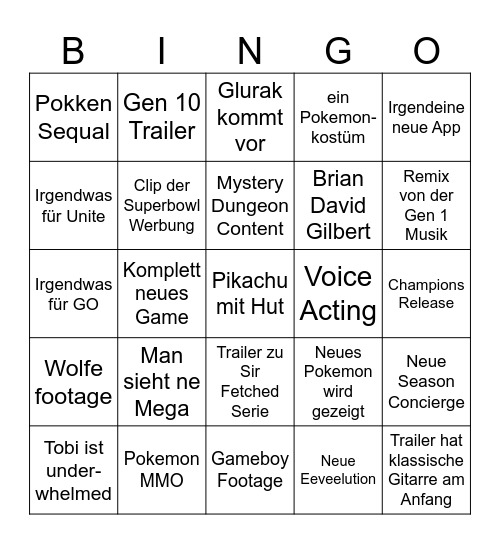 | B | I | N | G | O |
|---|---|---|---|---|
| Pokken Sequal | Gen 10 Trailer | Glurak kommt vor | ein Pokemon-kostüm | Irgendeine neue App |
| Irgendwas für Unite | Clip der Superbowl Werbung | Mystery Dungeon Content | Brian David Gilbert | Remix von der Gen 1 Musik |
| Irgendwas für GO | Komplett neues Game | Pikachu mit Hut | Voice Acting | Champions Release |
| Wolfe footage | Man sieht ne Mega | Trailer zu Sir Fetched Serie | Neues Pokemon wird gezeigt | Neue Season Concierge |
| Tobi ist under-whelmed | Pokemon MMO | Gameboy Footage | Neue Eeveelution | Trailer hat klassische Gitarre am Anfang |